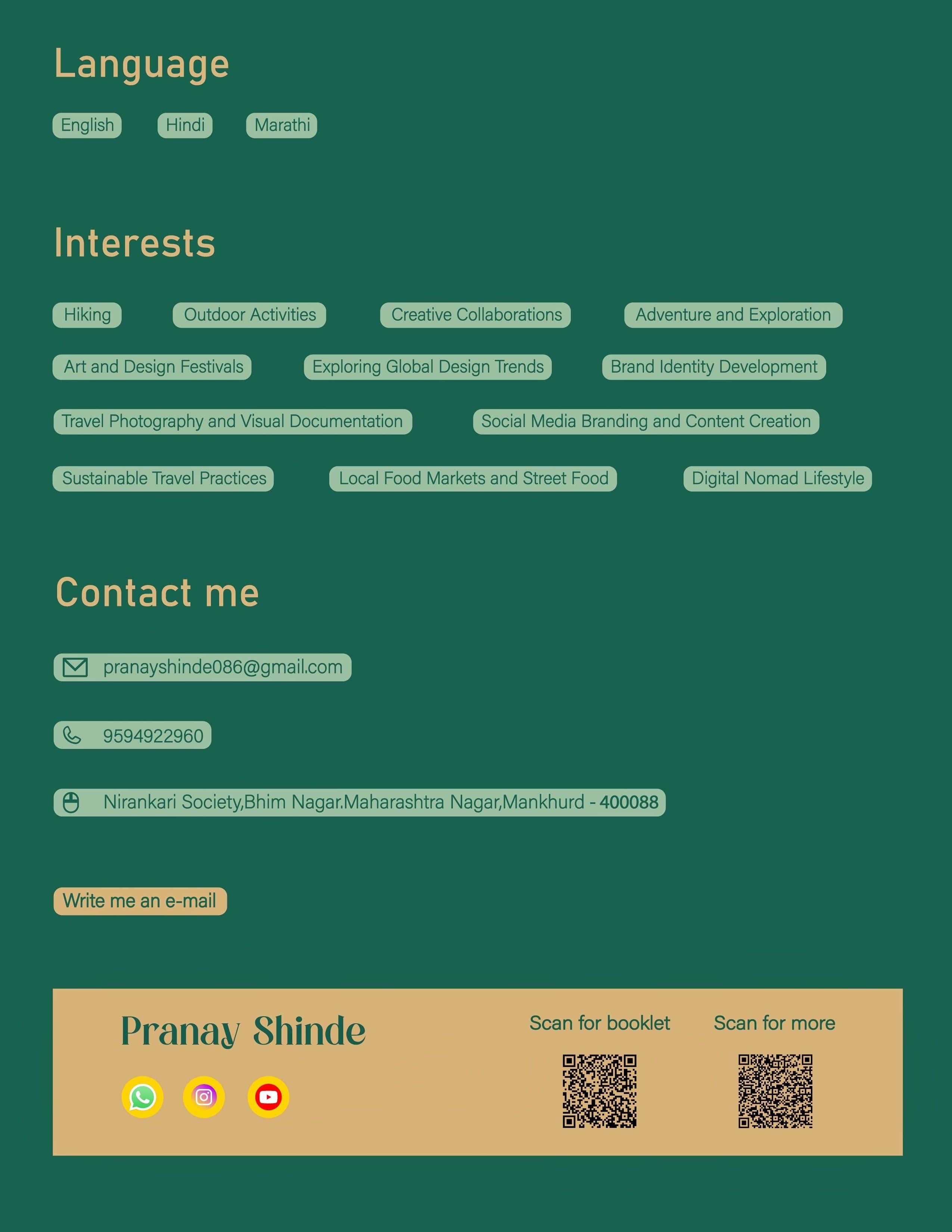 Language

English Hindi Marathi

Interests

Hiking Outdoor Activities Creative Collaborations Adventure and Exploration

Art and Design Festivals Exploring Global Design Trends Brand Identity Development

Travel Photography and Visual Documentation Social Media Branding and Content Creation

Sustainable Travel Practices Local Food Markets and Street Food Digital Nomad Lifestyle

Contact me

pranayshinde086@gmail.com

9594922960

Nirankari Society,Bhim Nagar.Maharashtra Nagar,Mankhurd - 400088

Write me an e-mail

Pranay Shinde

Scan for booklet

Scan for more